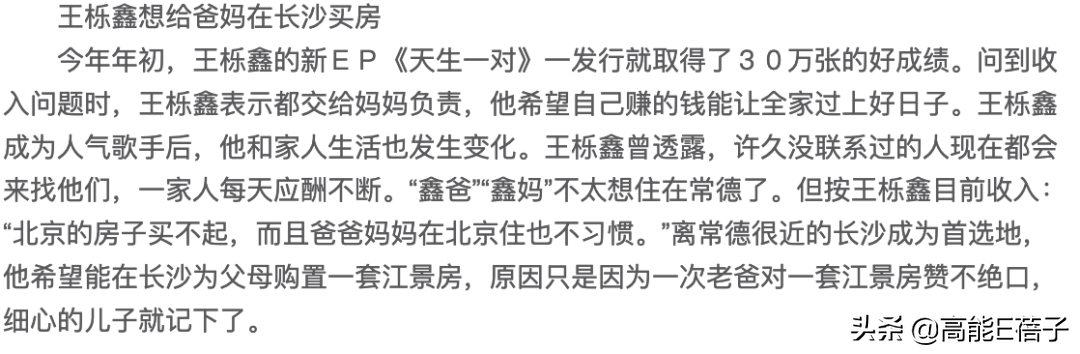 王栎鑫想给爸妈在长沙买房

今年年初，王栎鑫的新ＥＰ《天生一对》一发行就取得了３０万张的好成绩。问到收入问题时，王栎鑫表示都交给妈妈负责，他希望自己赚的钱能让全家过上好日子。王栎鑫成为人气歌手后，他和家人生活也发生变化。王栎鑫曾透露，许久没联系过的人现在都会来找他们，一家人每天应酬不断。“鑫爸”“鑫妈”不太想住在常德了。但按王栎鑫目前收入：“北京的房子买不起，而且爸爸妈妈在北京住也不习惯。”离常德很近的长沙成为首选地，他希望能在长沙为父母购置一套江景房，原因只是因为一次老爸对一套江景房赞不绝口，细心的儿子就记下了。

头条 @高能E蓓子